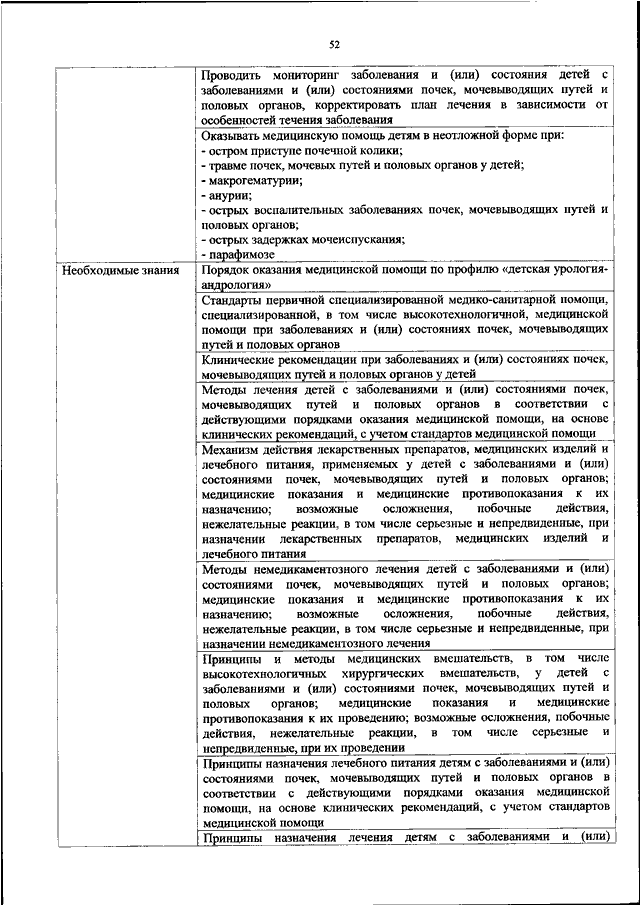 52

| | |
|---|---|
| | Проводить мониторинг заболевания и (или) состояния детей с заболеваниями и (или) состояниями почек, мочевыводящих путей и половых органов, корректировать план лечения в зависимости от особенностей течения заболевания |
| | Оказывать медицинскую помощь детям в неотложной форме при: - остром приступе почечной колики; - травме почек, мочевых путей и половых органов у детей; - макрогематурии; - анурии; - острых воспалительных заболеваниях почек, мочевыводящих путей и половых органов; - острых задержках мочеиспускания; - парафимозе |
| Необходимые знания | Порядок оказания медицинской помощи по профилю «детская урология-андрология» |
| | Стандарты первичной специализированной медико-санитарной помощи, специализированной, в том числе высокотехнологичной, медицинской помощи при заболеваниях и (или) состояниях почек, мочевыводящих путей и половых органов |
| | Клинические рекомендации при заболеваниях и (или) состояниях почек, мочевыводящих путей и половых органов у детей |
| | Методы лечения детей с заболеваниями и (или) состояниями почек, мочевыводящих путей и половых органов в соответствии с действующими порядками оказания медицинской помощи, на основе клинических рекомендаций, с учетом стандартов медицинской помощи |
| | Механизм действия лекарственных препаратов, медицинских изделий и лечебного питания, применяемых у детей с заболеваниями и (или) состояниями почек, мочевыводящих путей и половых органов; медицинские показания и медицинские противопоказания к их назначению; возможные осложнения, побочные действия, нежелательные реакции, в том числе серьезные и непредвиденные, при назначении лекарственных препаратов, медицинских изделий и лечебного питания |
| | Методы немедикаментозного лечения детей с заболеваниями и (или) состояниями почек, мочевыводящих путей и половых органов; медицинские показания и медицинские противопоказания к их назначению; возможные осложнения, побочные действия, нежелательные реакции, в том числе серьезные и непредвиденные, при назначении немедикаментозного лечения |
| | Принципы и методы медицинских вмешательств, в том числе высокотехнологичных хирургических вмешательств, у детей с заболеваниями и (или) состояниями почек, мочевыводящих путей и половых органов; медицинские показания и медицинские противопоказания к их проведению; возможные осложнения, побочные действия, нежелательные реакции, в том числе серьезные и непредвиденные, при их проведении |
| | Принципы назначения лечебного питания детям с заболеваниями и (или) состояниями почек, мочевыводящих путей и половых органов в соответствии с действующими порядками оказания медицинской помощи, на основе клинических рекомендаций, с учетом стандартов медицинской помощи |
| | Принципы назначения лечения детям с заболеваниями и (или) |